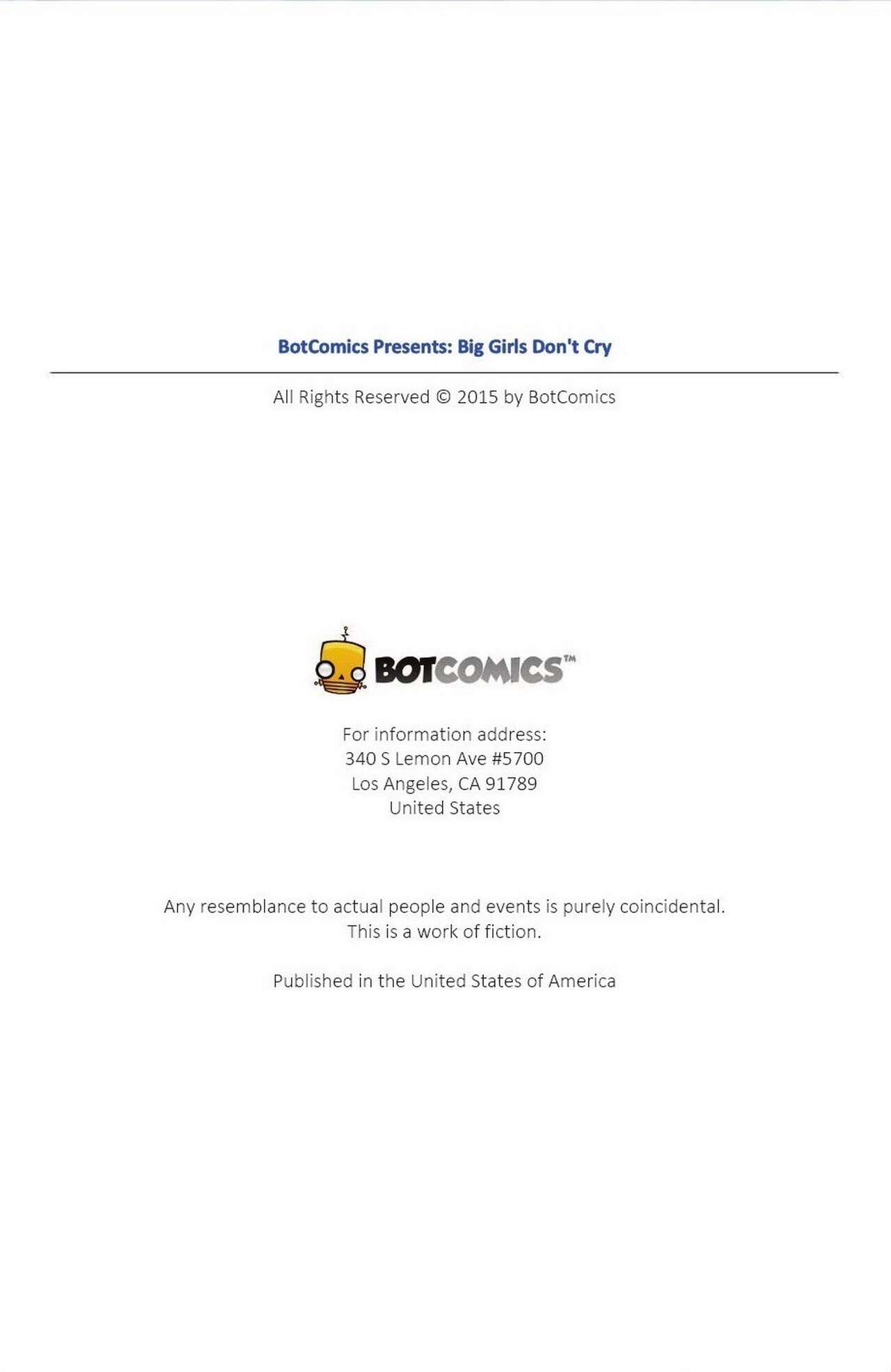 BotComics Presents: Big Girls Don't Cry

All Rights Reserved © 2015 by BotComics

BOTCOMICS™

For information address:
340 S Lemon Ave #5700
Los Angeles, CA 91789
United States

Any resemblance to actual people and events is purely coincidental.
This is a work of fiction.

Published in the United States of America